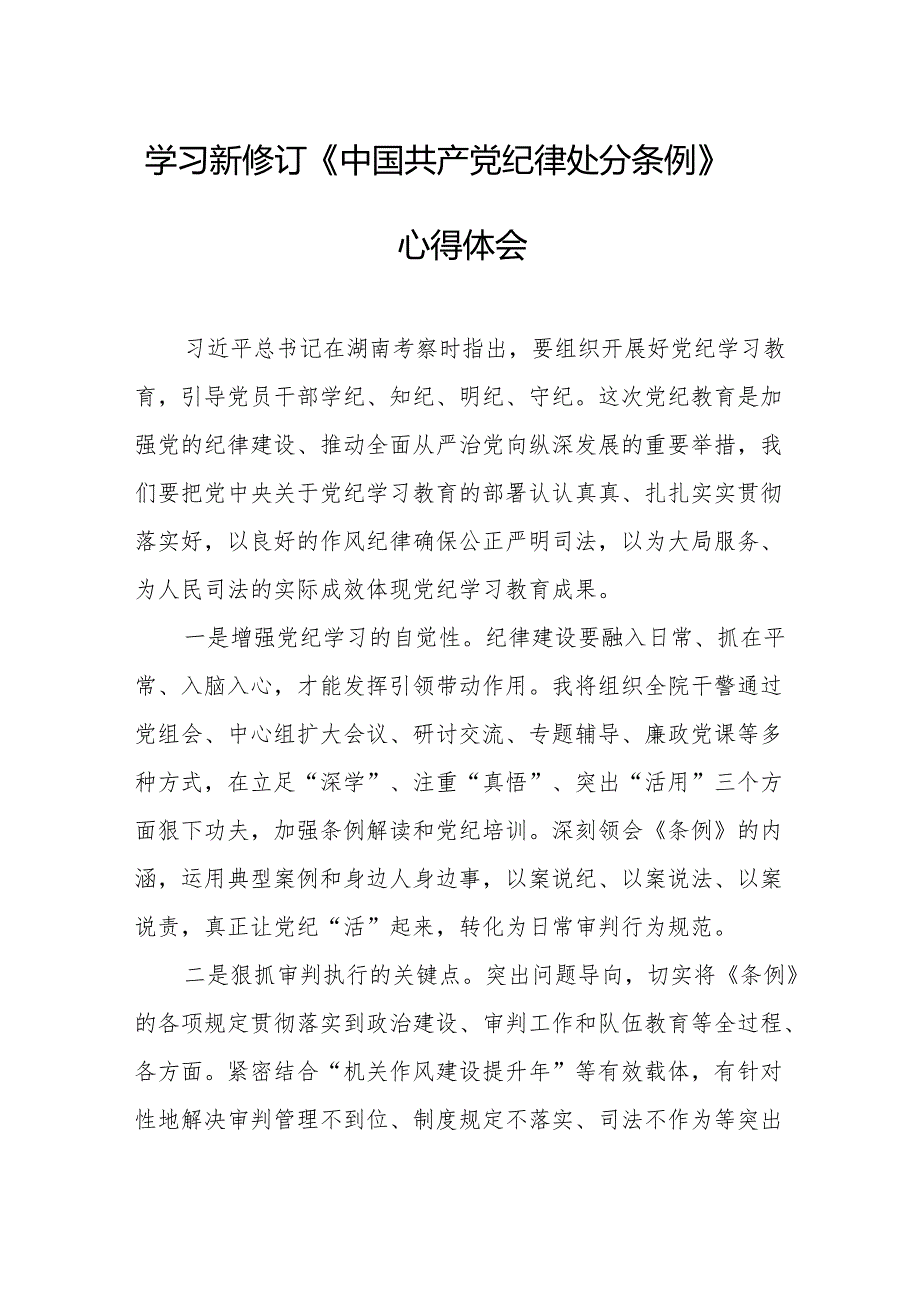 学习新修订《中国共产党纪律处分条例》

心得体会

习近平总书记在湖南考察时指出，要组织开展好党纪学习教育，引导党员干部学纪、知纪、明纪、守纪。这次党纪教育是加强党的纪律建设、推动全面从严治党向纵深发展的重要举措，我们要把党中央关于党纪学习教育的部署认认真真、扎扎实实贯彻落实好，以良好的作风纪律确保公正严明司法，以为大局服务、为人民司法的实际成效体现党纪学习教育成果。

一是增强党纪学习的自觉性。纪律建设要融入日常、抓在平常、入脑入心，才能发挥引领带动作用。我将组织全院干警通过党组会、中心组扩大会议、研讨交流、专题辅导、廉政党课等多种方式，在立足“深学”、注重“真悟”、突出“活用”三个方面狠下功夫，加强条例解读和党纪培训。深刻领会《条例》的内涵，运用典型案例和身边人身边事，以案说纪、以案说法、以案说责，真正让党纪“活”起来，转化为日常审判行为规范。

二是狠抓审判执行的关键点。突出问题导向，切实将《条例》的各项规定贯彻落实到政治建设、审判工作和队伍教育等全过程、各方面。紧密结合“机关作风建设提升年”等有效载体，有针对性地解决审判管理不到位、制度规定不落实、司法不作为等突出